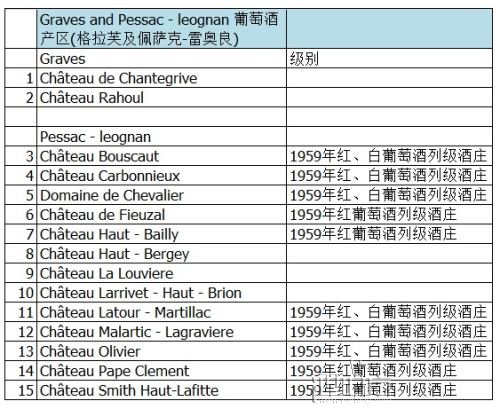 |  | Graves and Pessac - leognan 葡萄酒产区(格拉芙及佩萨克-雷奥良) |  |
|---|---|---|
|  | Graves | 级别 |
| 1 | Château de Chantegrive |  |
| 2 | Château Rahoul |  |
|  |  |  |
|  | Pessac - leognan |  |
| 3 | Château Bouscaut | 1959年红、白葡萄酒列级酒庄 |
| 4 | Château Carbonnieux | 1959年红、白葡萄酒列级酒庄 |
| 5 | Domaine de Chevalier | 1959年红、白葡萄酒列级酒庄 |
| 6 | Château de Fieuzal | 1959年红葡萄酒列级酒庄 |
| 7 | Château Haut - Bailly | 1959年红葡萄酒列级酒庄 |
| 8 | Château Haut - Bergey |  |
| 9 | Château La Louviere |  |
| 10 | Château Larrivet - Haut - Brion |  |
| 11 | Château Latour - Martillac | 1959年红、白葡萄酒列级酒庄 |
| 12 | Château Malartic - Lagraviere | 1959年红、白葡萄酒列级酒庄 |
| 13 | Château Olivier | 1959年红、白葡萄酒列级酒庄 |
| 14 | Château Pape Clement | 1959年红葡萄酒列级酒庄 |
| 15 | Château Smith Haut-Lafitte | 1959年红葡萄酒列级酒庄 |